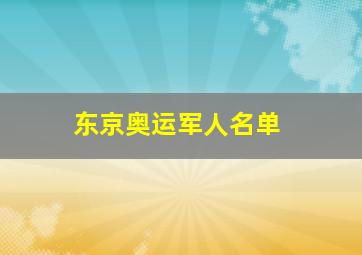 东京奥运军人名单